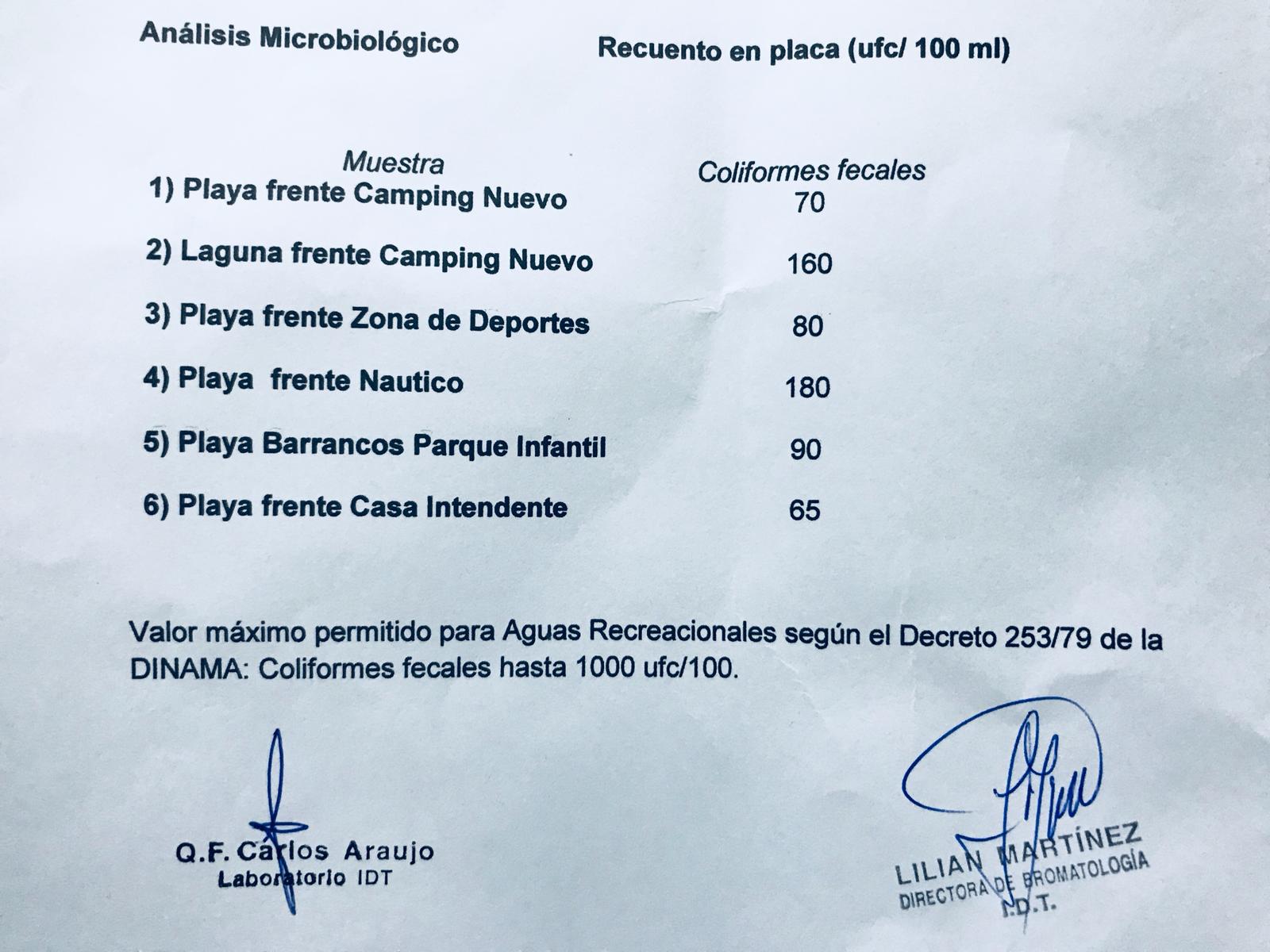 Análisis Microbiológico

Recuento en placa (ufc/ 100 ml)

| Muestra | Coliformes fecales |
|---|---|
| 1) Playa frente Camping Nuevo | 70 |
| 2) Laguna frente Camping Nuevo | 160 |
| 3) Playa frente Zona de Deportes | 80 |
| 4) Playa frente Nautico | 180 |
| 5) Playa Barrancos Parque Infantil | 90 |
| 6) Playa frente Casa Intendente | 65 |

Valor máximo permitido para Aguas Recreacionales según el Decreto 253/79 de la DINAMA: Coliformes fecales hasta 1000 ufc/100.

Q.F. Carlos Araujo
Laboratorio IDT

LILIAN MARTÍNEZ
DIRECTORA DE BROMATOLOGÍA
I.D.T.